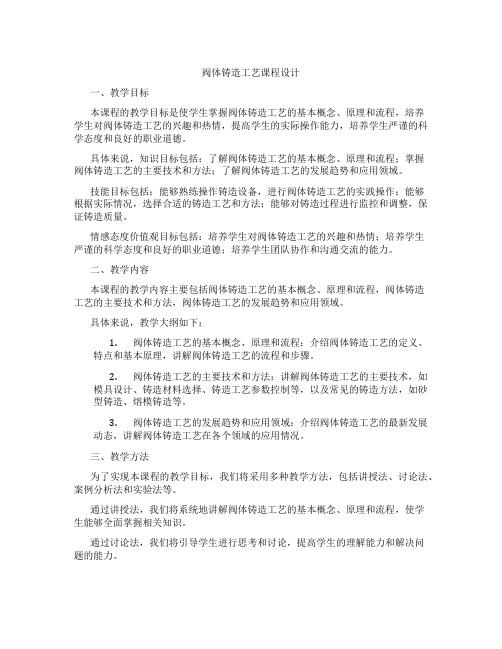 阀体铸造工艺课程设计

一、教学目标

本课程的教学目标是使学生掌握阀体铸造工艺的基本概念、原理和流程，培养学生对阀体铸造工艺的兴趣和热情，提高学生的实际操作能力，培养学生严谨的科学态度和良好的职业道德。

具体来说，知识目标包括：了解阀体铸造工艺的基本概念、原理和流程；掌握阀体铸造工艺的主要技术和方法；了解阀体铸造工艺的发展趋势和应用领域。

技能目标包括：能够熟练操作铸造设备，进行阀体铸造工艺的实践操作；能够根据实际情况，选择合适的铸造工艺和方法；能够对铸造过程进行监控和调整，保证铸造质量。

情感态度价值观目标包括：培养学生对阀体铸造工艺的兴趣和热情；培养学生严谨的科学态度和良好的职业道德；培养学生团队协作和沟通交流的能力。

二、教学内容

本课程的教学内容主要包括阀体铸造工艺的基本概念、原理和流程，阀体铸造工艺的主要技术和方法，阀体铸造工艺的发展趋势和应用领域。

具体来说，教学大纲如下：

1. 阀体铸造工艺的基本概念、原理和流程：介绍阀体铸造工艺的定义、特点和基本原理，讲解阀体铸造工艺的流程和步骤。

2. 阀体铸造工艺的主要技术和方法：讲解阀体铸造工艺的主要技术，如模具设计、铸造材料选择、铸造工艺参数控制等，以及常见的铸造方法，如砂型铸造、熔模铸造等。

3. 阀体铸造工艺的发展趋势和应用领域：介绍阀体铸造工艺的最新发展动态，讲解阀体铸造工艺在各个领域的应用情况。

三、教学方法

为了实现本课程的教学目标，我们将采用多种教学方法，包括讲授法、讨论法、案例分析法和实验法等。

通过讲授法，我们将系统地讲解阀体铸造工艺的基本概念、原理和流程，使学生能够全面掌握相关知识。

通过讨论法，我们将引导学生进行思考和讨论，提高学生的理解能力和解决问题的能力。